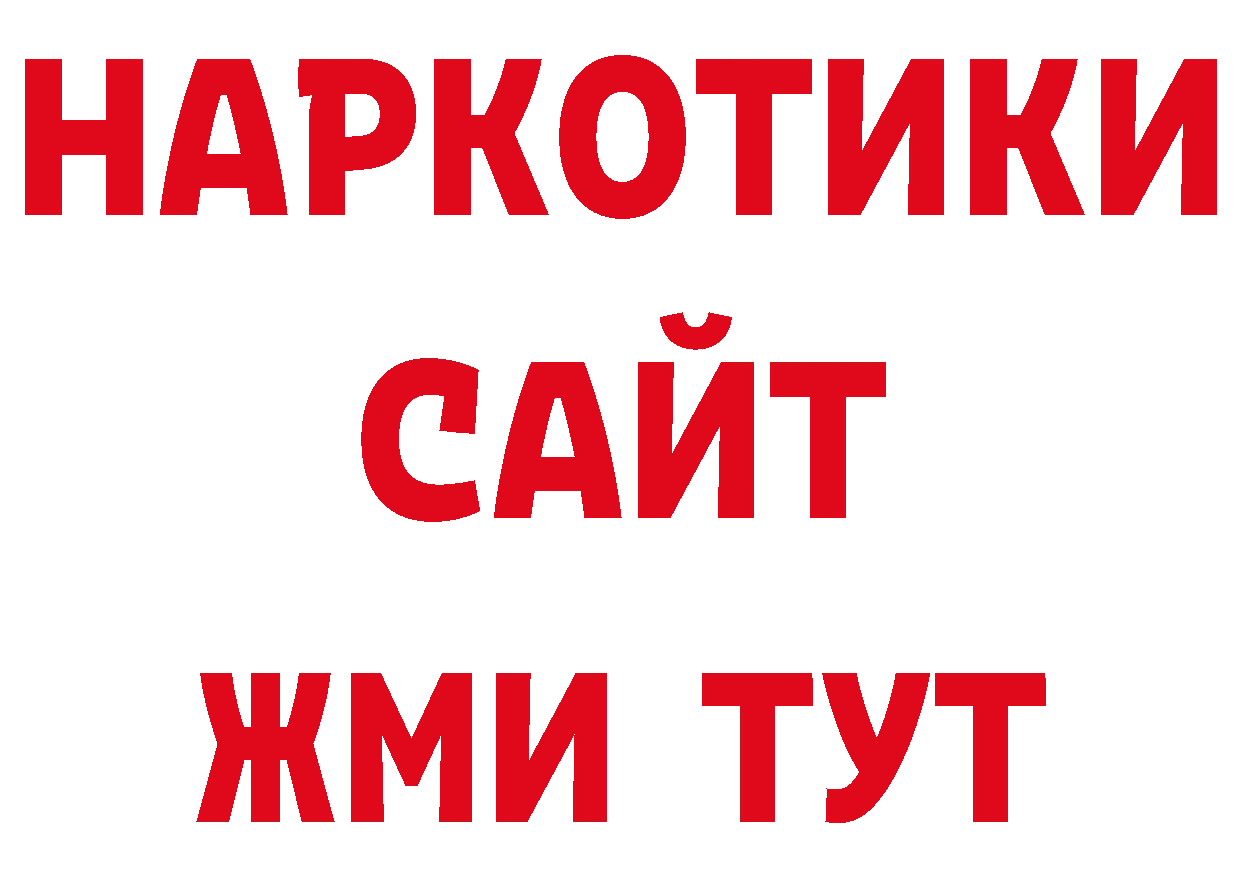 НАРКОТИКИ
САЙТ
ЖМИ ТУТ